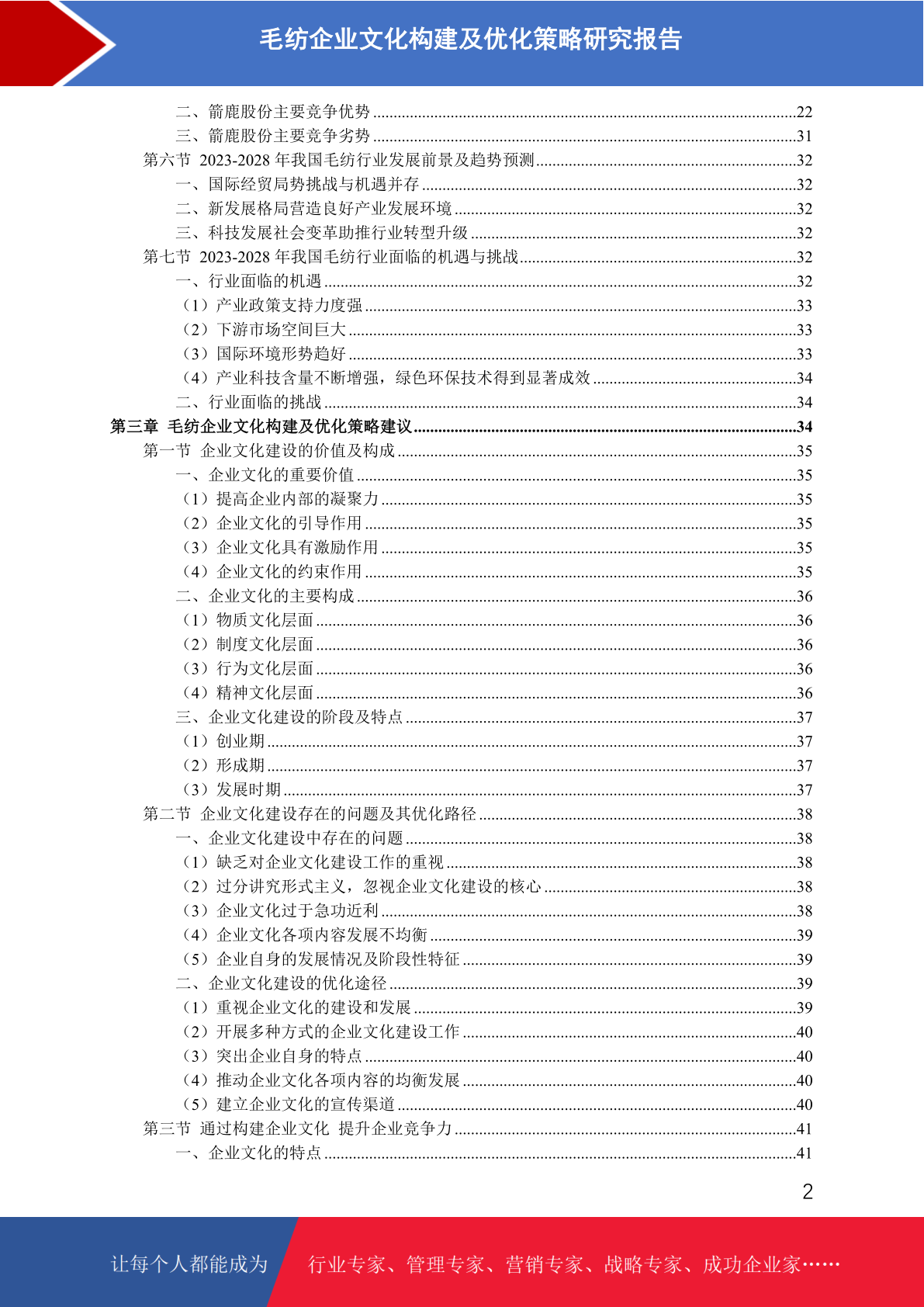 毛纺企业文化构建及优化策略研究报告

二、箭鹿股份主要竞争优势......22
三、箭鹿股份主要竞争劣势......31
第六节 2023-2028 年我国毛纺行业发展前景及趋势预测......32
一、国际经贸局势挑战与机遇并存......32
二、新发展格局营造良好产业发展环境......32
三、科技发展社会变革助推行业转型升级......32
第七节 2023-2028 年我国毛纺行业面临的机遇与挑战......32
一、行业面临的机遇......32
（1）产业政策支持力度强......33
（2）下游市场空间巨大......33
（3）国际环境形势趋好......33
（4）产业科技含量不断增强，绿色环保技术得到显著成效......34
二、行业面临的挑战......34
第三章 毛纺企业文化构建及优化策略建议......34
第一节 企业文化建设的价值及构成......35
一、企业文化的重要价值......35
（1）提高企业内部的凝聚力......35
（2）企业文化的引导作用......35
（3）企业文化具有激励作用......35
（4）企业文化的约束作用......35
二、企业文化的主要构成......36
（1）物质文化层面......36
（2）制度文化层面......36
（3）行为文化层面......36
（4）精神文化层面......36
三、企业文化建设的阶段及特点......37
（1）创业期......37
（2）形成期......37
（3）发展时期......37
第二节 企业文化建设存在的问题及其优化路径......38
一、企业文化建设中存在的问题......38
（1）缺乏对企业文化建设工作的重视......38
（2）过分讲究形式主义，忽视企业文化建设的核心......38
（3）企业文化过于急功近利......38
（4）企业文化各项内容发展不均衡......39
（5）企业自身的发展情况及阶段性特征......39
二、企业文化建设的优化途径......39
（1）重视企业文化的建设和发展......39
（2）开展多种方式的企业文化建设工作......40
（3）突出企业自身的特点......40
（4）推动企业文化各项内容的均衡发展......40
（5）建立企业文化的宣传渠道......40
第三节 通过构建企业文化 提升企业竞争力......41
一、企业文化的特点......41

2

让每个人都能成为 行业专家、管理专家、营销专家、战略专家、成功企业家……